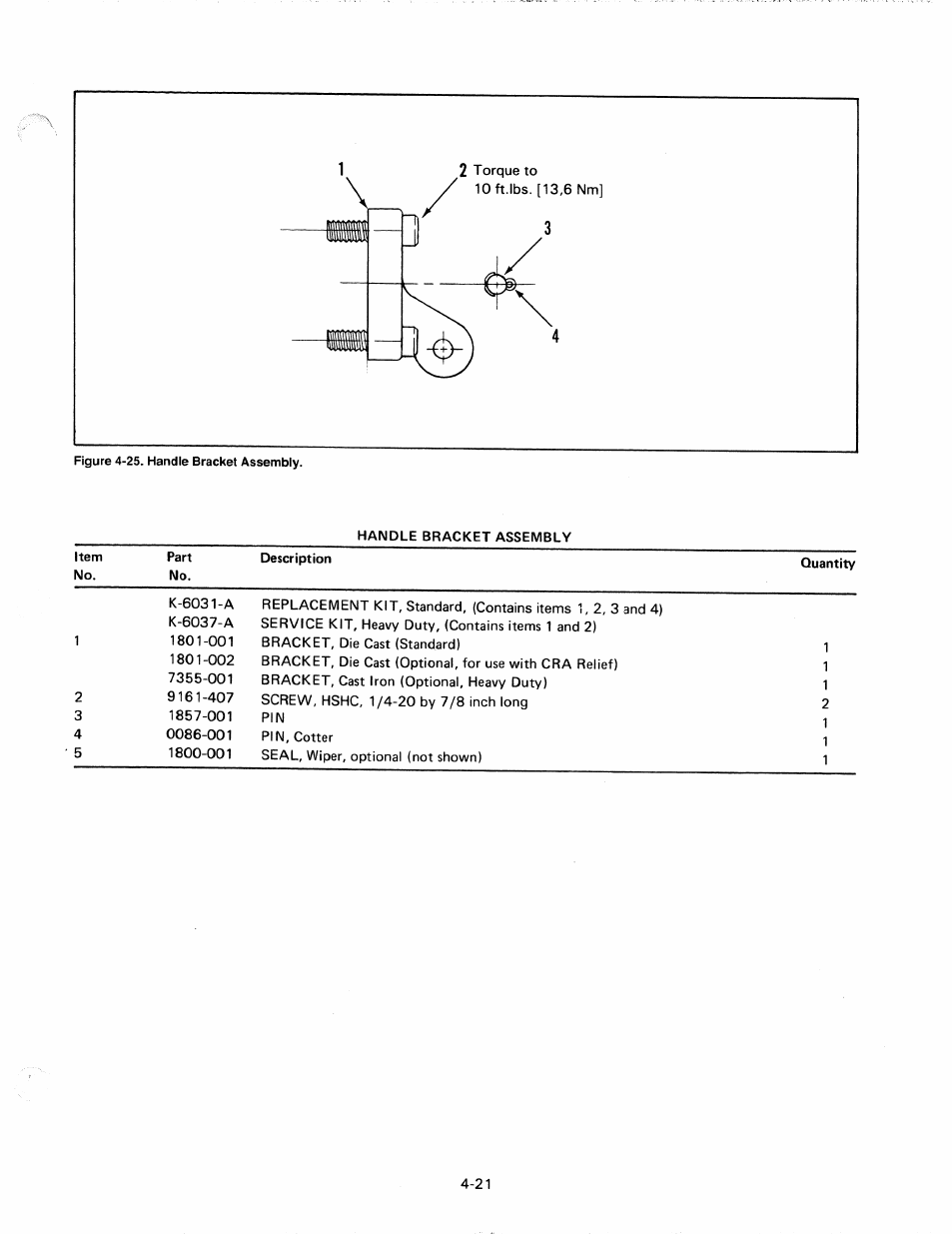 1

2 Torque to
10 ft.lbs. [13,6 Nm]

3

4

Figure 4-25. Handle Bracket Assembly.

HANDLE BRACKET ASSEMBLY

| Item No. | Part No. | Description | Quantity |
|---|---|---|---|
| | K-6031-A | REPLACEMENT KIT, Standard, (Contains items 1, 2, 3 and 4) | |
| | K-6037-A | SERVICE KIT, Heavy Duty, (Contains items 1 and 2) | |
| 1 | 1801-001 | BRACKET, Die Cast (Standard) | 1 |
| | 1801-002 | BRACKET, Die Cast (Optional, for use with CRA Relief) | 1 |
| | 7355-001 | BRACKET, Cast Iron (Optional, Heavy Duty) | 1 |
| 2 | 9161-407 | SCREW, HSHC, 1/4-20 by 7/8 inch long | 2 |
| 3 | 1857-001 | PIN | 1 |
| 4 | 0086-001 | PIN, Cotter | 1 |
| 5 | 1800-001 | SEAL, Wiper, optional (not shown) | 1 |

4-21